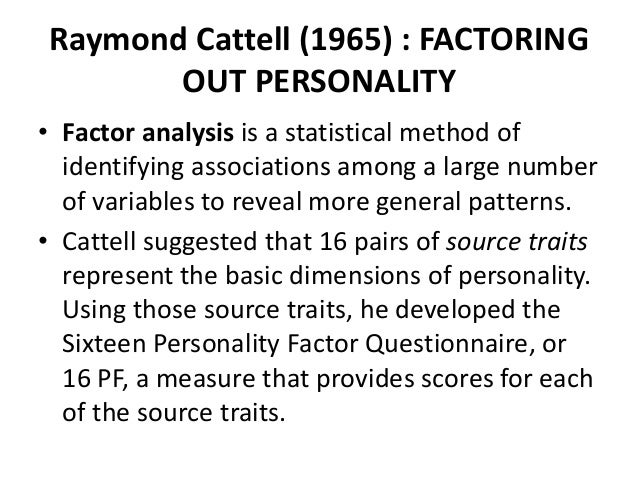 Raymond Cattell (1965) : FACTORING OUT PERSONALITY

• Factor analysis is a statistical method of identifying associations among a large number of variables to reveal more general patterns.
• Cattell suggested that 16 pairs of source traits represent the basic dimensions of personality. Using those source traits, he developed the Sixteen Personality Factor Questionnaire, or 16 PF, a measure that provides scores for each of the source traits.